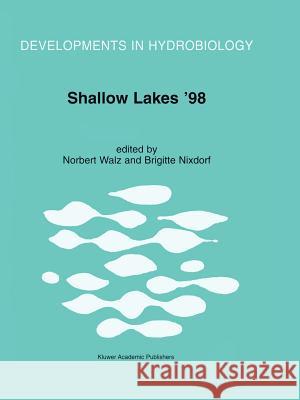 DEVELOPMENTS IN HYDROBIOLOGY

Shallow Lakes '98

edited by
Norbert Walz and Brigitte Nixdorf

Kluwer Academic Publishers

Kraina Książek